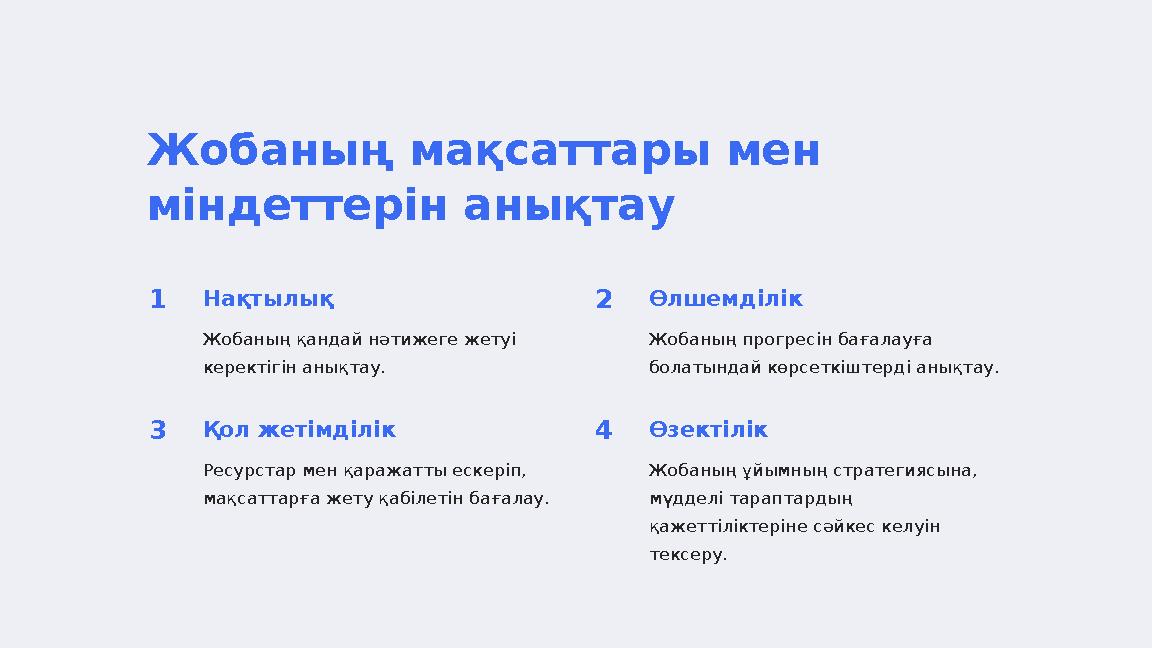 Жобаның мақсаттары мен міндеттерін анықтау

1 Нақтылық

Жобаның қандай нәтижеге жетуі керектігін анықтау.

2 Өлшемділік

Жобаның прогресін бағалауға болатындай көрсеткіштерді анықтау.

3 Қол жетімділік

Ресурстар мен қаражатты ескеріп, мақсаттарға жету қабілетін бағалау.

4 Өзектілік

Жобаның ұйымның стратегиясына, мүдделі тараптардың қажеттіліктеріне сәйкес келуін тексеру.